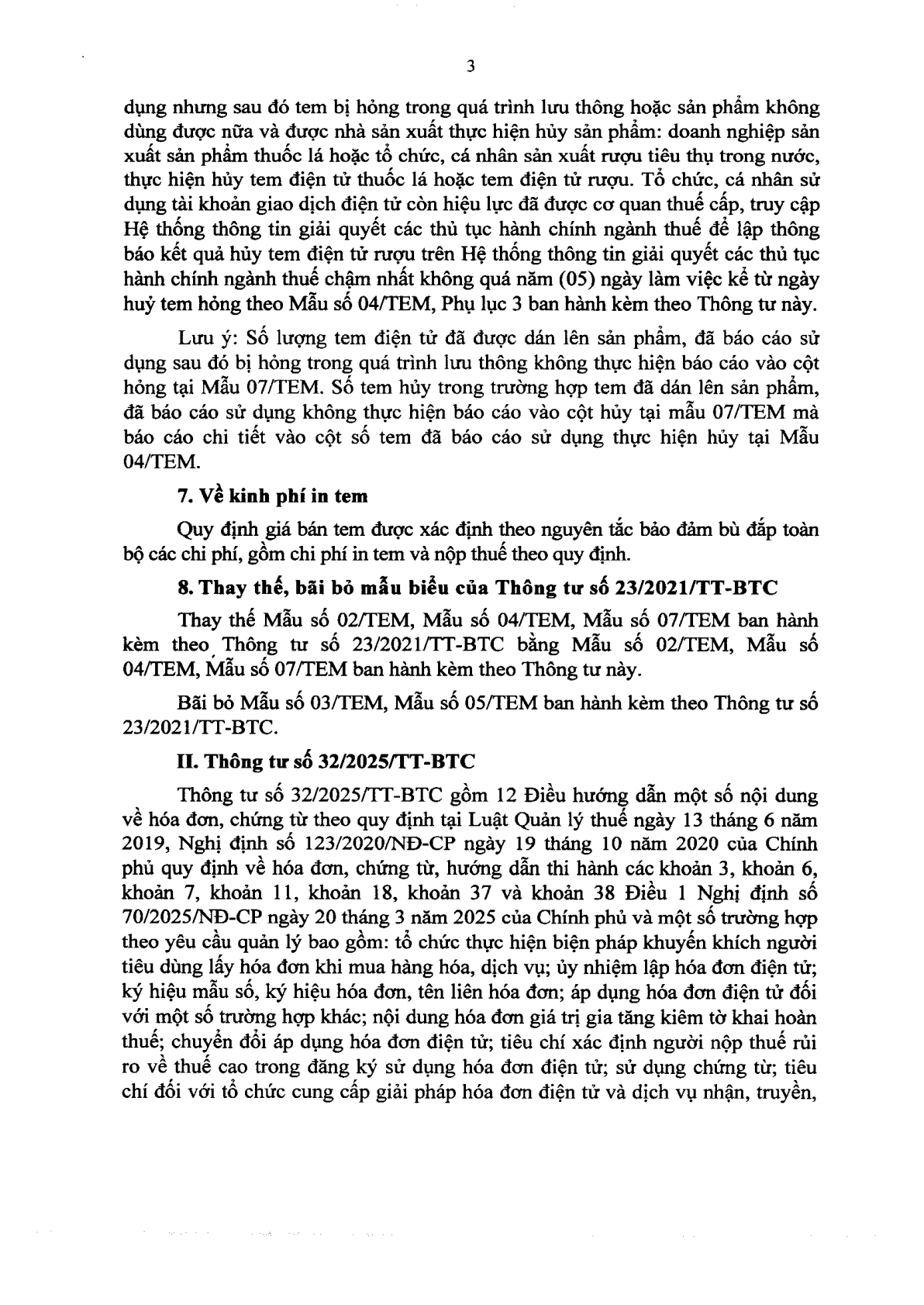 3

dụng nhưng sau đó tem bị hỏng trong quá trình lưu thông hoặc sản phẩm không dùng được nữa và được nhà sản xuất thực hiện hủy sản phẩm: doanh nghiệp sản xuất sản phẩm thuốc lá hoặc tổ chức, cá nhân sản xuất rượu tiêu thụ trong nước, thực hiện hủy tem điện tử thuốc lá hoặc tem điện tử rượu. Tổ chức, cá nhân sử dụng tài khoản giao dịch điện tử còn hiệu lực đã được cơ quan thuế cấp, truy cập Hệ thống thông tin giải quyết các thủ tục hành chính ngành thuế để lập thông báo kết quả hủy tem điện tử rượu trên Hệ thống thông tin giải quyết các thủ tục hành chính ngành thuế chậm nhất không quá năm (05) ngày làm việc kể từ ngày huỷ tem hỏng theo Mẫu số 04/TEM, Phụ lục 3 ban hành kèm theo Thông tư này.

Lưu ý: Số lượng tem điện tử đã được dán lên sản phẩm, đã báo cáo sử dụng sau đó bị hỏng trong quá trình lưu thông không thực hiện báo cáo vào cột hỏng tại Mẫu 07/TEM. Số tem hủy trong trường hợp tem đã dán lên sản phẩm, đã báo cáo sử dụng không thực hiện báo cáo vào cột hủy tại mẫu 07/TEM mà báo cáo chi tiết vào cột số tem đã báo cáo sử dụng thực hiện hủy tại Mẫu 04/TEM.

7. Về kinh phí in tem

Quy định giá bán tem được xác định theo nguyên tắc bảo đảm bù đắp toàn bộ các chi phí, gồm chi phí in tem và nộp thuế theo quy định.

8. Thay thế, bãi bỏ mẫu biểu của Thông tư số 23/2021/TT-BTC

Thay thế Mẫu số 02/TEM, Mẫu số 04/TEM, Mẫu số 07/TEM ban hành kèm theo Thông tư số 23/2021/TT-BTC bằng Mẫu số 02/TEM, Mẫu số 04/TEM, Mẫu số 07/TEM ban hành kèm theo Thông tư này.

Bãi bỏ Mẫu số 03/TEM, Mẫu số 05/TEM ban hành kèm theo Thông tư số 23/2021/TT-BTC.

II. Thông tư số 32/2025/TT-BTC

Thông tư số 32/2025/TT-BTC gồm 12 Điều hướng dẫn một số nội dung về hóa đơn, chứng từ theo quy định tại Luật Quản lý thuế ngày 13 tháng 6 năm 2019, Nghị định số 123/2020/NĐ-CP ngày 19 tháng 10 năm 2020 của Chính phủ quy định về hóa đơn, chứng từ, hướng dẫn thi hành các khoản 3, khoản 6, khoản 7, khoản 11, khoản 18, khoản 37 và khoản 38 Điều 1 Nghị định số 70/2025/NĐ-CP ngày 20 tháng 3 năm 2025 của Chính phủ và một số trường hợp theo yêu cầu quản lý bao gồm: tổ chức thực hiện biện pháp khuyến khích người tiêu dùng lấy hóa đơn khi mua hàng hóa, dịch vụ; ủy nhiệm lập hóa đơn điện tử; ký hiệu mẫu số, ký hiệu hóa đơn, tên liên hóa đơn; áp dụng hóa đơn điện tử đối với một số trường hợp khác; nội dung hóa đơn giá trị gia tăng kiêm tờ khai hoàn thuế; chuyển đổi áp dụng hóa đơn điện tử; tiêu chí xác định người nộp thuế rủi ro về thuế cao trong đăng ký sử dụng hóa đơn điện tử; sử dụng chứng từ; tiêu chí đối với tổ chức cung cấp giải pháp hóa đơn điện tử và dịch vụ nhận, truyền,